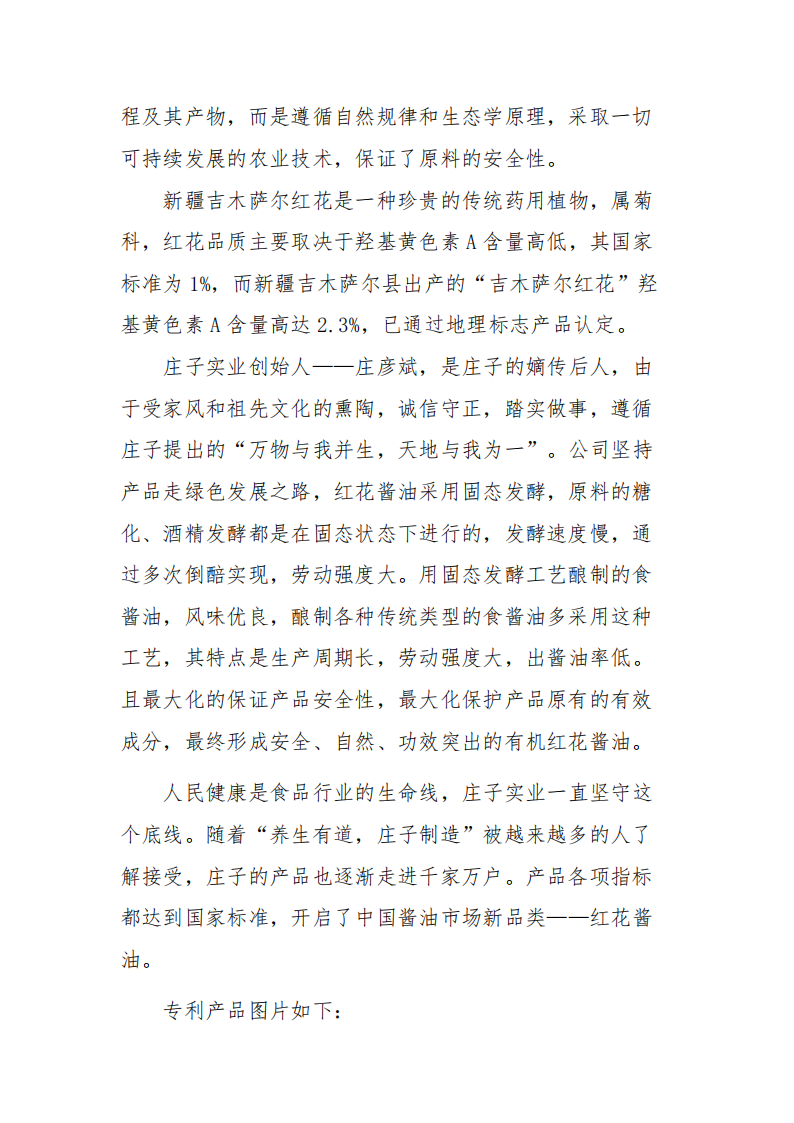 程及其产物，而是遵循自然规律和生态学原理，采取一切可持续发展的农业技术，保证了原料的安全性。

新疆吉木萨尔红花是一种珍贵的传统药用植物，属菊科，红花品质主要取决于羟基黄色素 A 含量高低，其国家标准为 1%，而新疆吉木萨尔县出产的“吉木萨尔红花”羟基黄色素 A 含量高达 2.3%，已通过地理标志产品认定。

庄子实业创始人——庄彦斌，是庄子的嫡传后人，由于受家风和祖先文化的熏陶，诚信守正，踏实做事，遵循庄子提出的“万物与我并生，天地与我为一”。公司坚持产品走绿色发展之路，红花酱油采用固态发酵，原料的糖化、酒精发酵都是在固态状态下进行的，发酵速度慢，通过多次倒醅实现，劳动强度大。用固态发酵工艺酿制的食酱油，风味优良，酿制各种传统类型的食酱油多采用这种工艺，其特点是生产周期长，劳动强度大，出酱油率低。且最大化的保证产品安全性，最大化保护产品原有的有效成分，最终形成安全、自然、功效突出的有机红花酱油。

人民健康是食品行业的生命线，庄子实业一直坚守这个底线。随着“养生有道，庄子制造”被越来越多的人了解接受，庄子的产品也逐渐走进千家万户。产品各项指标都达到国家标准，开启了中国酱油市场新品类——红花酱油。

专利产品图片如下：